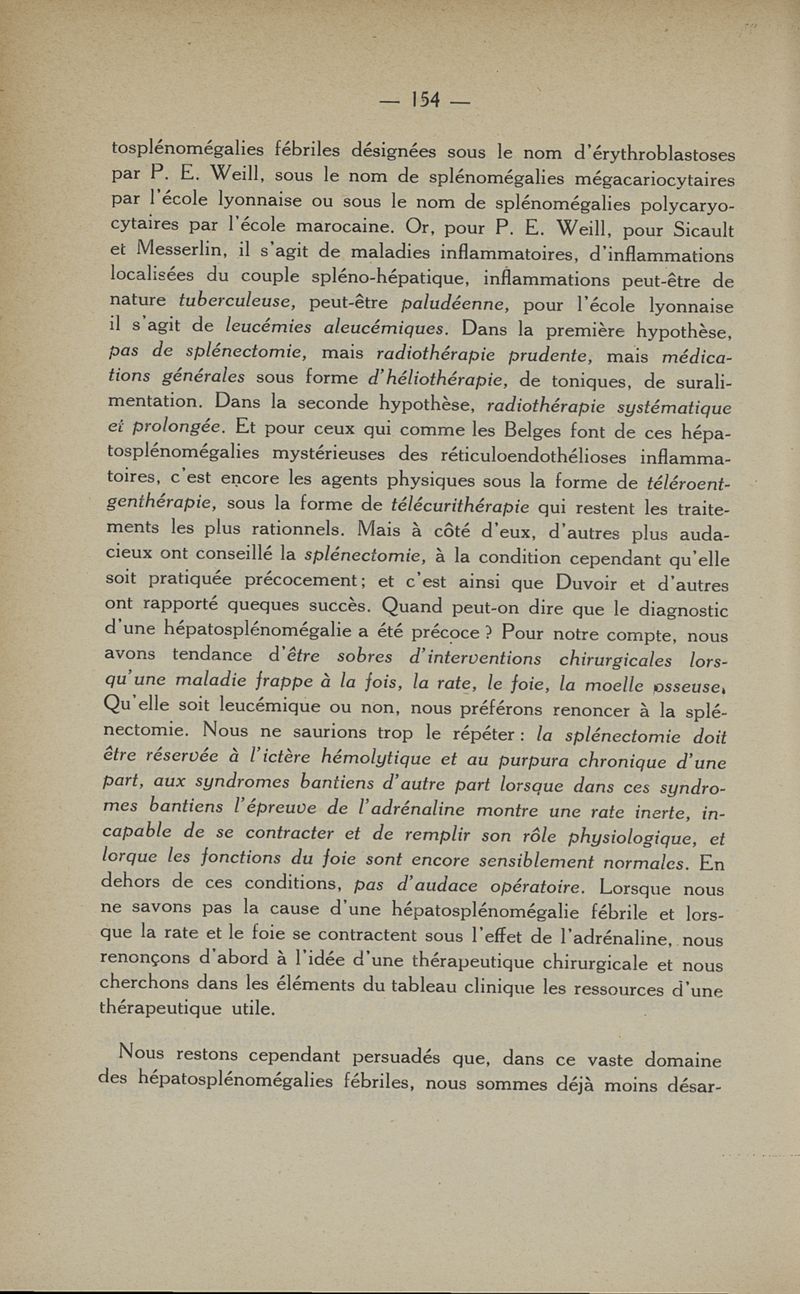 — 154 —

tosplénomégalies fébriles désignées sous le nom d'érythroblastoses par P. E. Weill, sous le nom de splénomégalies mégacariocytaires par l'école lyonnaise ou sous le nom de splénomégalies polycaryocytaires par l'école marocaine. Or, pour P. E. Weill, pour Sicault et Messerlin, il s'agit de maladies inflammatoires, d'inflammations localisées du couple spléno-hépatique, inflammations peut-être de nature tuberculeuse, peut-être paludéenne, pour l'école lyonnaise il s'agit de leucémies aleucémiques. Dans la première hypothèse, pas de splénectomie, mais radiothérapie prudente, mais médications générales sous forme d'héliothérapie, de toniques, de suralimentation. Dans la seconde hypothèse, radiothérapie systématique et prolongée. Et pour ceux qui comme les Belges font de ces hépatosplénomégalies mystérieuses des réticuloendothélioses inflammatoires, c'est encore les agents physiques sous la forme de téléroentgenthérapie, sous la forme de télécurithérapie qui restent les traitements les plus rationnels. Mais à côté d'eux, d'autres plus audacieux ont conseillé la splénectomie, à la condition cependant qu'elle soit pratiquée précocement; et c'est ainsi que Duvoir et d'autres ont rapporté queques succès. Quand peut-on dire que le diagnostic d'une hépatosplénomégalie a été précoce ? Pour notre compte, nous avons tendance d'être sobres d'interventions chirurgicales lorsqu'une maladie frappe à la fois, la rate, le foie, la moelle osseuse. Qu'elle soit leucémique ou non, nous préférons renoncer à la splénectomie. Nous ne saurions trop le répéter : la splénectomie doit être réservée à l'ictère hémolytique et au purpura chronique d'une part, aux syndromes bantiens d'autre part lorsque dans ces syndromes bantiens l'épreuve de l'adrénaline montre une rate inerte, incapable de se contracter et de remplir son rôle physiologique, et lorque les fonctions du foie sont encore sensiblement normales. En dehors de ces conditions, pas d'audace opératoire. Lorsque nous ne savons pas la cause d'une hépatosplénomégalie fébrile et lorsque la rate et le foie se contractent sous l'effet de l'adrénaline, nous renonçons d'abord à l'idée d'une thérapeutique chirurgicale et nous cherchons dans les éléments du tableau clinique les ressources d'une thérapeutique utile.

Nous restons cependant persuadés que, dans ce vaste domaine des hépatosplénomégalies fébriles, nous sommes déjà moins désar-